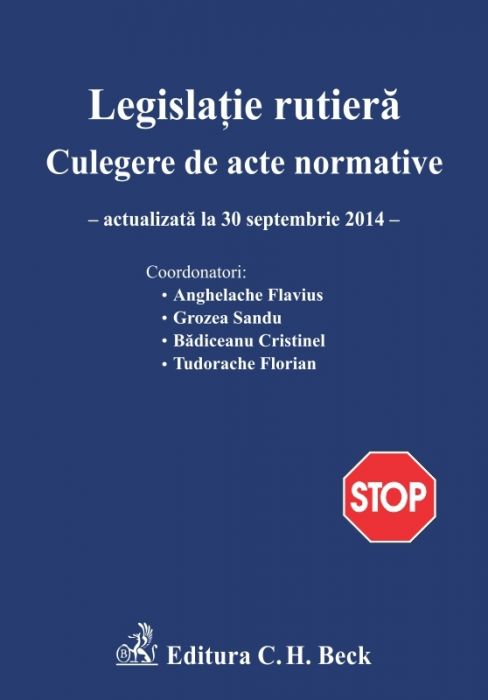 Legislație rutieră
Culegere de acte normative

– actualizată la 30 septembrie 2014 –

Coordonatori:
• Anghelache Flavius
• Grozea Sandu
• Bădiceanu Cristinel
• Tudorache Florian

STOP

Editura C. H. Beck